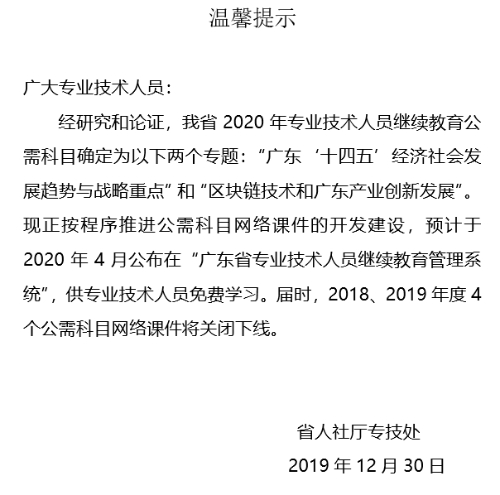 温馨提示

广大专业技术人员：

经研究和论证，我省 2020 年专业技术人员继续教育公需科目确定为以下两个专题：“广东‘十四五’经济社会发展趋势与战略重点”和“区块链技术和广东产业创新发展”。现正按程序推进公需科目网络课件的开发建设，预计于 2020 年 4 月公布在“广东省专业技术人员继续教育管理系统”，供专业技术人员免费学习。届时，2018、2019 年度 4 个公需科目网络课件将关闭下线。

省人社厅专技处

2019 年 12 月 30 日